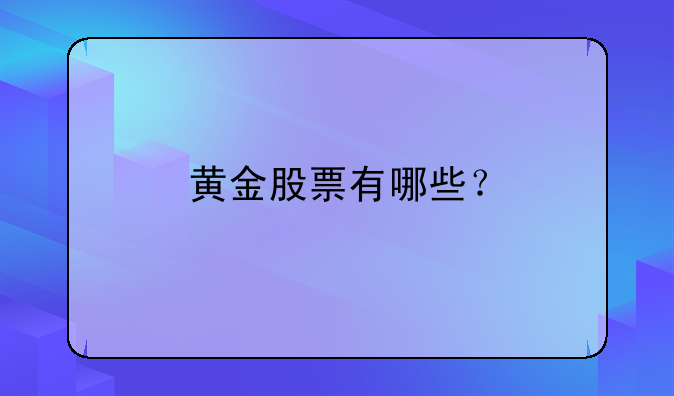 黄金股票有哪些？